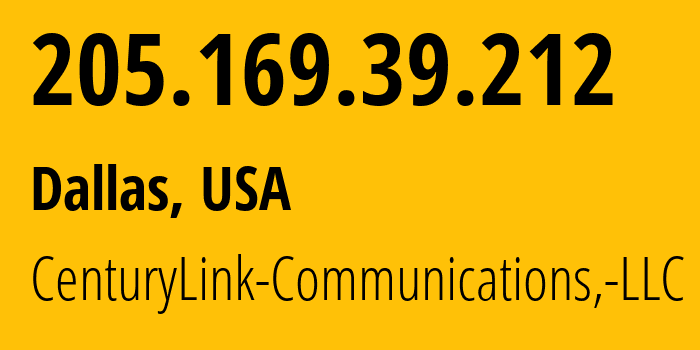 205.169.39.212

Dallas, USA

CenturyLink-Communications,-LLC